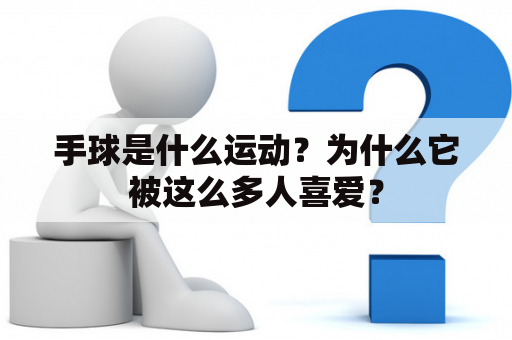 手球是什么运动？为什么它被这么多人喜爱？